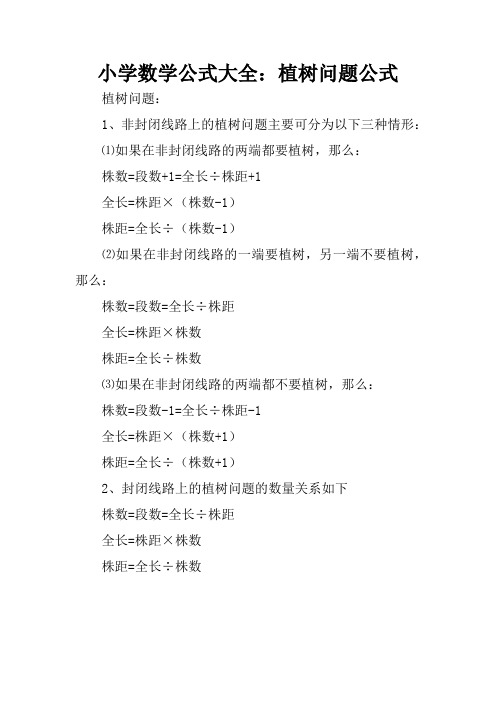 小学数学公式大全：植树问题公式

植树问题：

1、非封闭线路上的植树问题主要可分为以下三种情形：

⑴如果在非封闭线路的两端都要植树，那么：

株数=段数+1=全长÷株距+1

全长=株距×（株数-1）

株距=全长÷（株数-1）

⑵如果在非封闭线路的一端要植树，另一端不要植树，那么：

株数=段数=全长÷株距

全长=株距×株数

株距=全长÷株数

⑶如果在非封闭线路的两端都不要植树，那么：

株数=段数-1=全长÷株距-1

全长=株距×（株数+1）

株距=全长÷（株数+1）

2、封闭线路上的植树问题的数量关系如下

株数=段数=全长÷株距

全长=株距×株数

株距=全长÷株数